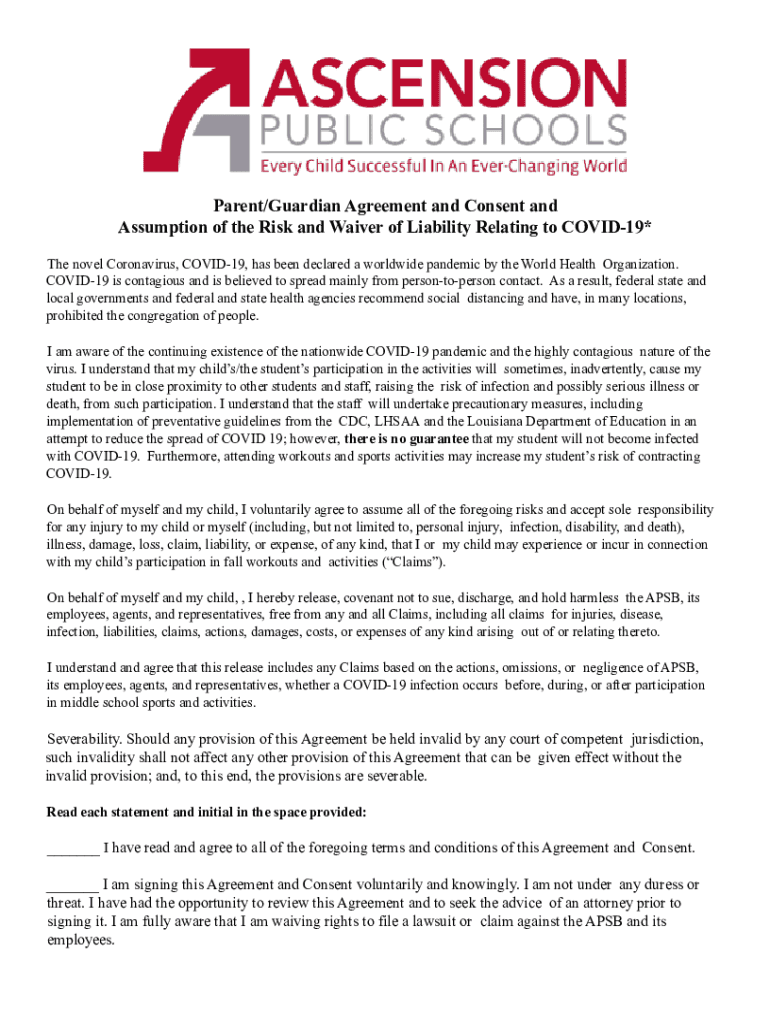 ASCENSION
PUBLIC SCHOOLS
Every Child Successful In An Ever-Changing World

Parent/Guardian Agreement and Consent and
Assumption of the Risk and Waiver of Liability Relating to COVID-19*

The novel Coronavirus, COVID-19, has been declared a worldwide pandemic by the World Health Organization. COVID-19 is contagious and is believed to spread mainly from person-to-person contact. As a result, federal state and local governments and federal and state health agencies recommend social distancing and have, in many locations, prohibited the congregation of people.

I am aware of the continuing existence of the nationwide COVID-19 pandemic and the highly contagious nature of the virus. I understand that my child's/the student's participation in the activities will sometimes, inadvertently, cause my student to be in close proximity to other students and staff, raising the risk of infection and possibly serious illness or death, from such participation. I understand that the staff will undertake precautionary measures, including implementation of preventative guidelines from the CDC, LHSAA and the Louisiana Department of Education in an attempt to reduce the spread of COVID 19; however, there is no guarantee that my student will not become infected with COVID-19. Furthermore, attending workouts and sports activities may increase my student's risk of contracting COVID-19.

On behalf of myself and my child, I voluntarily agree to assume all of the foregoing risks and accept sole responsibility for any injury to my child or myself (including, but not limited to, personal injury, infection, disability, and death), illness, damage, loss, claim, liability, or expense, of any kind, that I or my child may experience or incur in connection with my child's participation in fall workouts and activities ("Claims").

On behalf of myself and my child, , I hereby release, covenant not to sue, discharge, and hold harmless the APSB, its employees, agents, and representatives, free from any and all Claims, including all claims for injuries, disease, infection, liabilities, claims, actions, damages, costs, or expenses of any kind arising out of or relating thereto.

I understand and agree that this release includes any Claims based on the actions, omissions, or negligence of APSB, its employees, agents, and representatives, whether a COVID-19 infection occurs before, during, or after participation in middle school sports and activities.

Severability. Should any provision of this Agreement be held invalid by any court of competent jurisdiction, such invalidity shall not affect any other provision of this Agreement that can be given effect without the invalid provision; and, to this end, the provisions are severable.

Read each statement and initial in the space provided:

_______ I have read and agree to all of the foregoing terms and conditions of this Agreement and Consent.

_______ I am signing this Agreement and Consent voluntarily and knowingly. I am not under any duress or threat. I have had the opportunity to review this Agreement and to seek the advice of an attorney prior to signing it. I am fully aware that I am waiving rights to file a lawsuit or claim against the APSB and its employees.